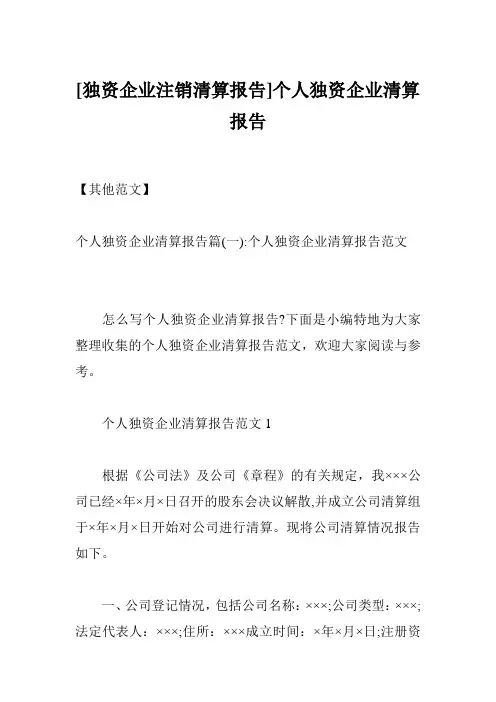 [独资企业注销清算报告]个人独资企业清算报告

【其他范文】

个人独资企业清算报告篇(一):个人独资企业清算报告范文

怎么写个人独资企业清算报告?下面是小编特地为大家整理收集的个人独资企业清算报告范文，欢迎大家阅读与参考。

个人独资企业清算报告范文 1

根据《公司法》及公司《章程》的有关规定，我×××公司已经×年×月×日召开的股东会决议解散,并成立公司清算组于×年×月×日开始对公司进行清算。现将公司清算情况报告如下。

一、公司登记情况，包括公司名称：×××;公司类型：×××;法定代表人：×××;住所：×××成立时间：×年×月×日;注册资